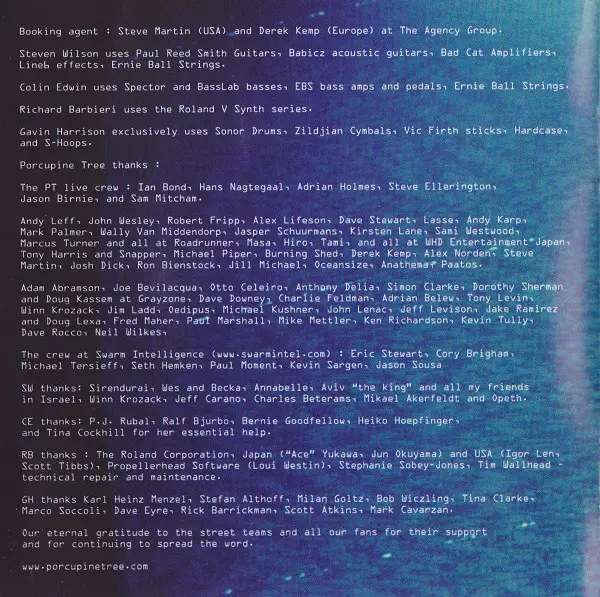 Booking agent : Steve Martin (USA) and Derek Kemp (Europe) at The Agency Group.

Steven Wilson uses Paul Reed Smith Guitars, Babicz acoustic guitars, Bad Cat Amplifiers, Line6 effects, Ernie Ball Strings.

Colin Edwin uses Spector and BassLab basses, EBS bass amps and pedals, Ernie Ball Strings.

Richard Barbieri uses the Roland V Synth series.

Gavin Harrison exclusively uses Sonor Drums, Zildjian Cymbals, Vic Firth sticks, Hardcase, and S-Hoops.

Porcupine Tree thanks :

The PT live crew : Ian Bond, Hans Nagtegaal, Adrian Holmes, Steve Ellerington, Jason Birnie, and Sam Mitcham.

Andy Leff, John Wesley, Robert Fripp, Alex Lifeson, Dave Stewart, Lasse, Andy Karp, Mark Palmer, Wally Van Middendorp, Jasper Schuurmans, Kirsten Lane, Sami Westwood, Marcus Turner and all at Roadrunner, Masa, Hiro, Tami, and all at WHD Entertainment Japan, Tony Harris and Snapper, Michael Piper, Burning Shed, Derek Kemp, Alex Norden, Steve Martin, Josh Dick, Ron Bienstock, Jill Michael, Oceansize, Anathema, Paatos.

Adam Abramson, Joe Bevilacqua, Otto Celeiro, Anthony Delia, Simon Clarke, Dorothy Sherman and Doug Kassem at Grayzone, Dave Downey, Charlie Feldman, Adrian Belew, Tony Levin, Winn Krozack, Jim Ladd, Oedipus, Michael Kushner, John Lenac, Jeff Levison, Jake Ramirez and Doug Lexa, Fred Maher, Paul Marshall, Mike Mettler, Ken Richardson, Kevin Tully, Dave Rocco, Neil Wilkes,

The crew at Swarm Intelligence (www.swarmintel.com) : Eric Stewart, Cory Brigham, Michael Tersieff, Seth Hemken, Paul Moment, Kevin Sargen, Jason Sousa

SW thanks: Sirendurai, Wes and Becka, Annabelle, Aviv "the king" and all my friends in Israel, Winn Krozack, Jeff Carano, Charles Beterams, Mikael Akerfeldt and Opeth.

CE thanks: P.J. Rubal, Ralf Bjurbo, Bernie Goodfellow, Heiko Hoepfinger, and Tina Cockhill for her essential help.

RB thanks : The Roland Corporation, Japan ("Ace" Yukawa, Jun Okuyama) and USA (Igor Len, Scott Tibbs), Propellerhead Software (Loui Westin), Stephanie Sobey-Jones, Tim Wallhead - technical repair and maintenance.

GH thanks Karl Heinz Menzel, Stefan Althoff, Milan Goltz, Bob Wiczling, Tina Clarke, Marco Soccoli, Dave Eyre, Rick Barrickman, Scott Atkins, Mark Cavarzan.

Our eternal gratitude to the street teams and all our fans for their support and for continuing to spread the word.

www.porcupinetree.com